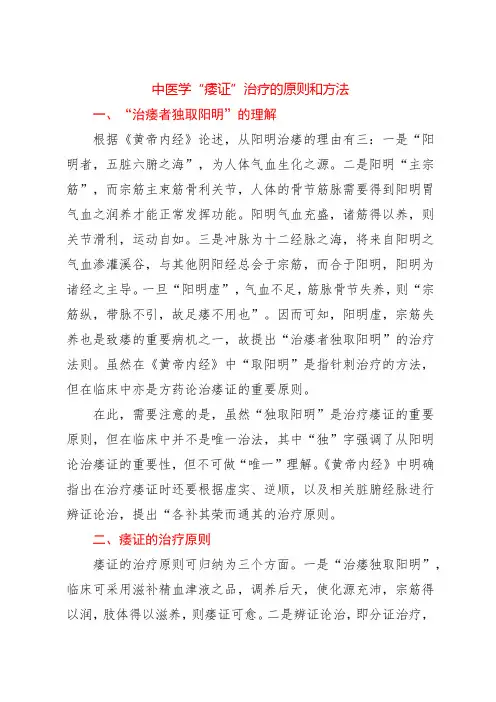 中医学“痿证”治疗的原则和方法

一、“治痿者独取阳明”的理解

根据《黄帝内经》论述，从阳明治痿的理由有三：一是“阳明者，五脏六腑之海”，为人体气血生化之源。二是阳明“主宗筋”，而宗筋主束筋骨利关节，人体的骨节筋脉需要得到阳明胃气血之润养才能正常发挥功能。阳明气血充盛，诸筋得以养，则关节滑利，运动自如。三是冲脉为十二经脉之海，将来自阳明之气血渗灌溪谷，与其他阴阳经总会于宗筋，而合于阳明，阳明为诸经之主导。一旦“阳明虚”，气血不足，筋脉骨节失养，则“宗筋纵，带脉不引，故足痿不用也”。因而可知，阳明虚，宗筋失养也是致痿的重要病机之一，故提出“治痿者独取阳明”的治疗法则。虽然在《黄帝内经》中“取阳明”是指针刺治疗的方法，但在临床中亦是方药论治痿证的重要原则。

在此，需要注意的是，虽然“独取阳明”是治疗痿证的重要原则，但在临床中并不是唯一治法，其中“独”字强调了从阳明论治痿证的重要性，但不可做“唯一”理解。《黄帝内经》中明确指出在治疗痿证时还要根据虚实、逆顺，以及相关脏腑经脉进行辨证论治，提出“各补其荣而通其的治疗原则。

二、痿证的治疗原则

痿证的治疗原则可归纳为三个方面。一是“治痿独取阳明”，临床可采用滋补精血津液之品，调养后天，使化源充沛，宗筋得以润，肢体得以滋养，则痿证可愈。二是辨证论治，即分证治疗，